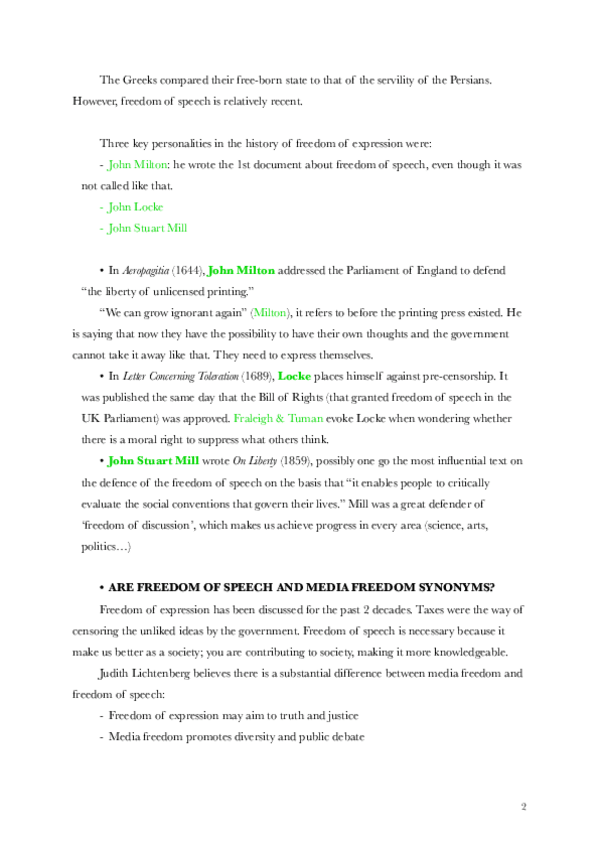 The Greeks compared their free-born state to that of the servility of the Persians. However, freedom of speech is relatively recent.

Three key personalities in the history of freedom of expression were:

- John Milton: he wrote the 1st document about freedom of speech, even though it was not called like that.

- John Locke

- John Stuart Mill

• In Aeropagitia (1644), John Milton addressed the Parliament of England to defend "the liberty of unlicensed printing."

"We can grow ignorant again" (Milton), it refers to before the printing press existed. He is saying that now they have the possibility to have their own thoughts and the government cannot take it away like that. They need to express themselves.

• In Letter Concerning Toleration (1689), Locke places himself against pre-censorship. It was published the same day that the Bill of Rights (that granted freedom of speech in the UK Parliament) was approved. Fraleigh & Tuman evoke Locke when wondering whether there is a moral right to suppress what others think.

• John Stuart Mill wrote On Liberty (1859), possibly one go the most influential text on the defence of the freedom of speech on the basis that "it enables people to critically evaluate the social conventions that govern their lives." Mill was a great defender of 'freedom of discussion', which makes us achieve progress in every area (science, arts, politics…)

• ARE FREEDOM OF SPEECH AND MEDIA FREEDOM SYNONYMS?

Freedom of expression has been discussed for the past 2 decades. Taxes were the way of censoring the unliked ideas by the government. Freedom of speech is necessary because it make us better as a society; you are contributing to society, making it more knowledgeable.

Judith Lichtenberg believes there is a substantial difference between media freedom and freedom of speech:

- Freedom of expression may aim to truth and justice

- Media freedom promotes diversity and public debate

2